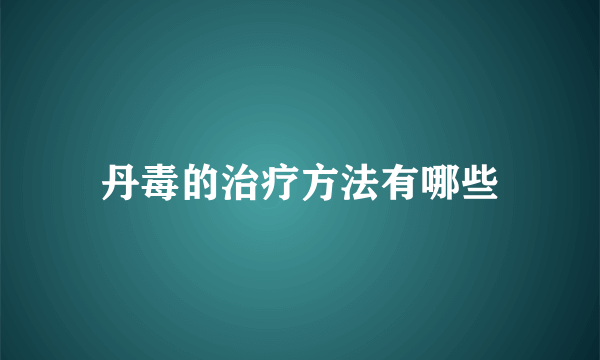 丹毒的治疗方法有哪些